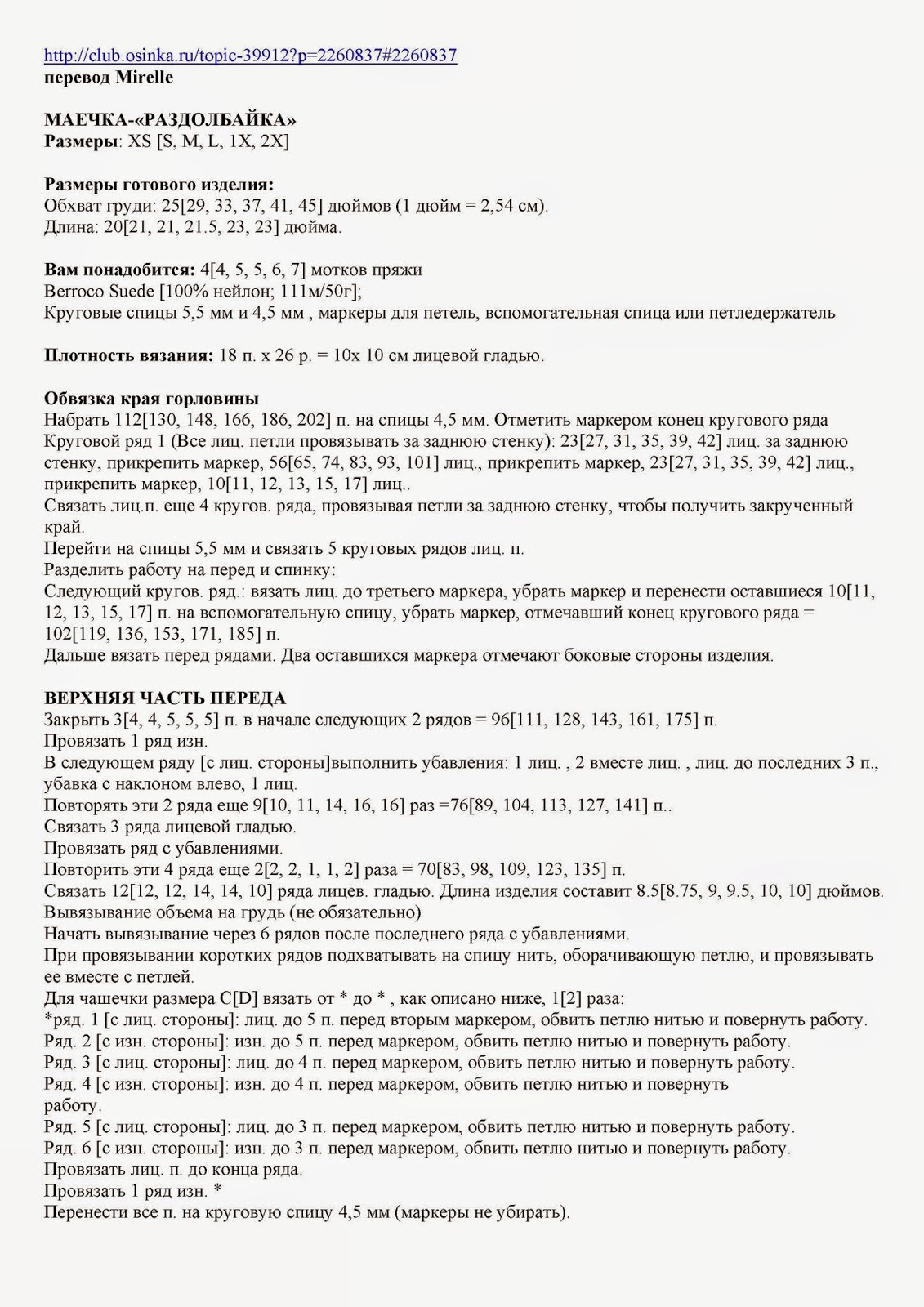 http://club.osinka.ru/topic-39912?p=2260837#2260837
перевод Mirelle

МАЕЧКА-«РАЗДОЛБАЙКА»
Размеры: XS [S, M, L, 1X, 2X]

Размеры готового изделия:
Обхват груди: 25[29, 33, 37, 41, 45] дюймов (1 дюйм = 2,54 см).
Длина: 20[21, 21, 21.5, 23, 23] дюйма.

Вам понадобится: 4[4, 5, 5, 6, 7] мотков пряжи
Berroco Suede [100% нейлон; 111м/50г];
Круговые спицы 5,5 мм и 4,5 мм , маркеры для петель, вспомогательная спица или петледержатель

Плотность вязания: 18 п. х 26 р. = 10х 10 см лицевой гладью.

Обвязка края горловины
Набрать 112[130, 148, 166, 186, 202] п. на спицы 4,5 мм. Отметить маркером конец кругового ряда
Круговой ряд 1 (Все лиц. петли провязывать за заднюю стенку): 23[27, 31, 35, 39, 42] лиц. за заднюю стенку, прикрепить маркер, 56[65, 74, 83, 93, 101] лиц., прикрепить маркер, 23[27, 31, 35, 39, 42] лиц., прикрепить маркер, 10[11, 12, 13, 15, 17] лиц..
Связать лиц.п. еще 4 кругов. ряда, провязывая петли за заднюю стенку, чтобы получить закрученный край.
Перейти на спицы 5,5 мм и связать 5 круговых рядов лиц. п.
Разделить работу на перед и спинку:
Следующий кругов. ряд.: вязать лиц. до третьего маркера, убрать маркер и перенести оставшиеся 10[11, 12, 13, 15, 17] п. на вспомогательную спицу, убрать маркер, отмечавший конец кругового ряда = 102[119, 136, 153, 171, 185] п.
Дальше вязать перед рядами. Два оставшихся маркера отмечают боковые стороны изделия.

ВЕРХНЯЯ ЧАСТЬ ПЕРЕДА
Закрыть 3[4, 4, 5, 5, 5] п. в начале следующих 2 рядов = 96[111, 128, 143, 161, 175] п.
Провязать 1 ряд изн.
В следующем ряду [с лиц. стороны]выполнить убавления: 1 лиц. , 2 вместе лиц. , лиц. до последних 3 п., убавка с наклоном влево, 1 лиц.
Повторять эти 2 ряда еще 9[10, 11, 14, 16, 16] раз =76[89, 104, 113, 127, 141] п..
Связать 3 ряда лицевой гладью.
Провязать ряд с убавлениями.
Повторить эти 4 ряда еще 2[2, 2, 1, 1, 2] раза = 70[83, 98, 109, 123, 135] п.
Связать 12[12, 12, 14, 14, 10] ряда лицев. гладью. Длина изделия составит 8.5[8.75, 9, 9.5, 10, 10] дюймов.
Вывязывание объема на грудь (не обязательно)
Начать вывязывание через 6 рядов после последнего ряда с убавлениями.
При провязывании коротких рядов подхватывать на спицу нить, оборачивающую петлю, и провязывать ее вместе с петлей.
Для чашечки размера C[D] вязать от * до * , как описано ниже, 1[2] раза:
*ряд. 1 [с лиц. стороны]: лиц. до 5 п. перед вторым маркером, обвить петлю нитью и повернуть работу.
Ряд. 2 [с изн. стороны]: изн. до 5 п. перед маркером, обвить петлю нитью и повернуть работу.
Ряд. 3 [с лиц. стороны]: лиц. до 4 п. перед маркером, обвить петлю нитью и повернуть работу.
Ряд. 4 [с изн. стороны]: изн. до 4 п. перед маркером, обвить петлю нитью и повернуть работу.
Ряд. 5 [с лиц. стороны]: лиц. до 3 п. перед маркером, обвить петлю нитью и повернуть работу.
Ряд. 6 [с изн. стороны]: изн. до 3 п. перед маркером, обвить петлю нитью и повернуть работу.
Провязать лиц. п. до конца ряда.
Провязать 1 ряд изн. *
Перенести все п. на круговую спицу 4,5 мм (маркеры не убирать).